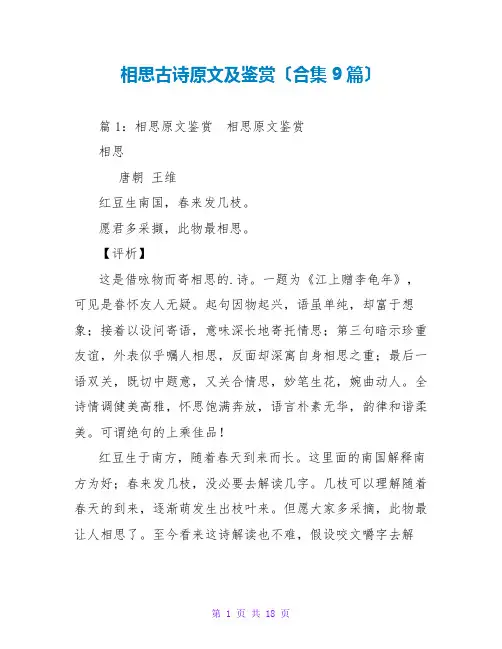 相思古诗原文及鉴赏〔合集 9 篇〕

篇 1：相思原文鉴赏　相思原文鉴赏

相思

唐朝 王维

红豆生南国，春来发几枝。

愿君多采撷，此物最相思。

【评析】

这是借咏物而寄相思的.诗。一题为《江上赠李龟年》，可见是眷怀友人无疑。起句因物起兴，语虽单纯，却富于想象；接着以设问寄语，意味深长地寄托情思；第三句暗示珍重友谊，外表似乎嘱人相思，反面却深寓自身相思之重；最后一语双关，既切中题意，又关合情思，妙笔生花，婉曲动人。全诗情调健美高雅，怀思饱满奔放，语言朴素无华，韵律和谐柔美。可谓绝句的上乘佳品！

红豆生于南方，随着春天到来而长。这里面的南国解释南方为好；春来发几枝，没必要去解读几字。几枝可以理解随着春天的到来，逐渐萌发生出枝叶来。但愿大家多采摘，此物最让人相思了。至今看来这诗解读也不难，假设咬文嚼字去解

第 1 页 共 18 页